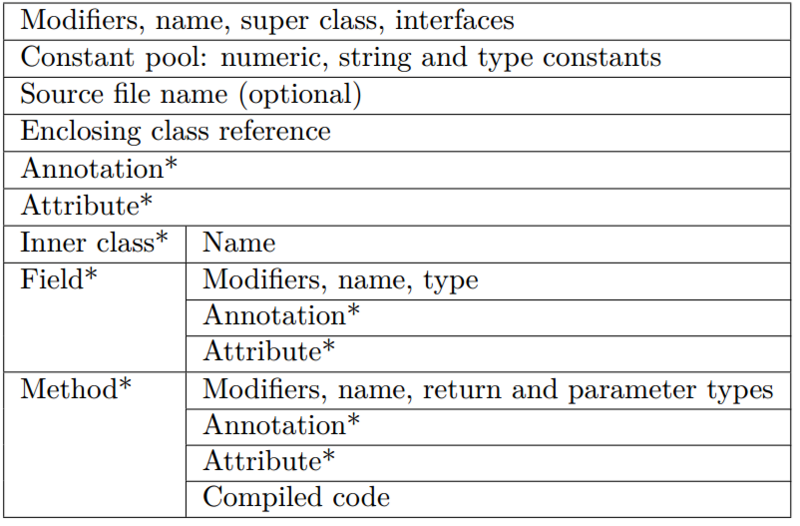 | Modifiers, name, super class, interfaces | |
|---|---|
| Constant pool: numeric, string and type constants | |
| Source file name (optional) | |
| Enclosing class reference | |
| Annotation* | |
| Attribute* | |
| Inner class* | Name |
| Field* | Modifiers, name, type |
| | Annotation* |
| | Attribute* |
| Method* | Modifiers, name, return and parameter types |
| | Annotation* |
| | Attribute* |
| | Compiled code |